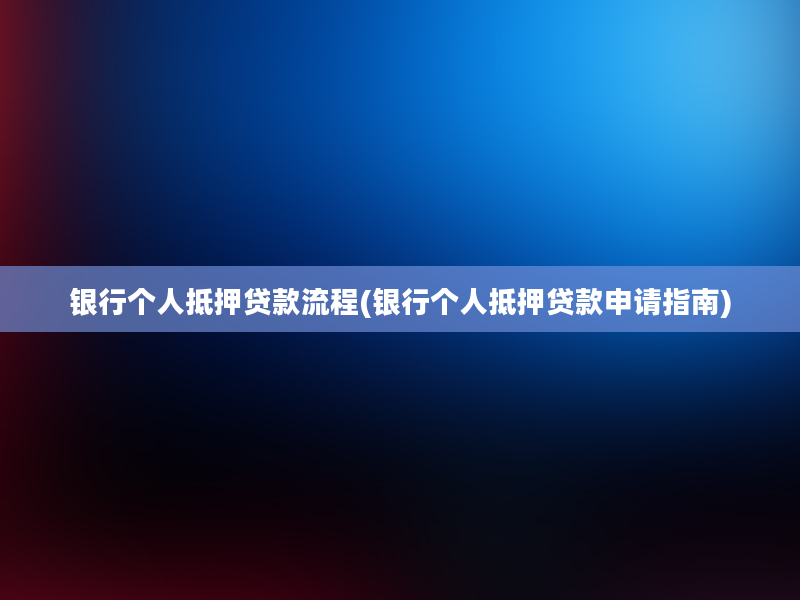 银行个人抵押贷款流程(银行个人抵押贷款申请指南)